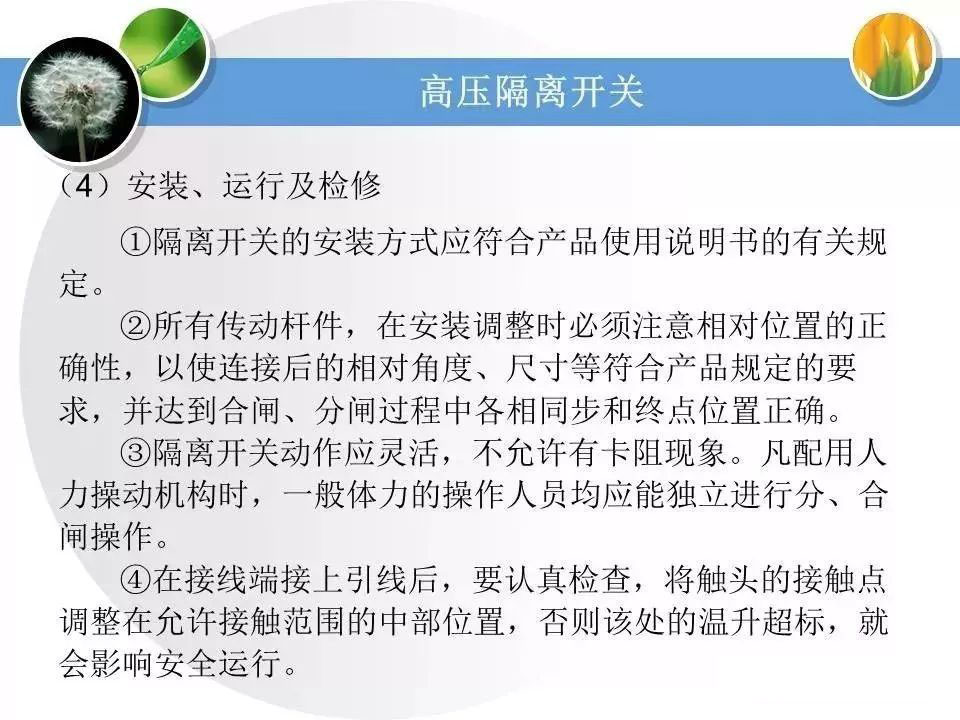 高压隔离开关

（4）安装、运行及检修

①隔离开关的安装方式应符合产品使用说明书的有关规定。

②所有传动杆件，在安装调整时必须注意相对位置的正确性，以使连接后的相对角度、尺寸等符合产品规定的要求，并达到合闸、分闸过程中各相同步和终点位置正确。

③隔离开关动作应灵活，不允许有卡阻现象。凡配用人力操动机构时，一般体力的操作人员均应能独立进行分、合闸操作。

④在接线端接上引线后，要认真检查，将触头的接触点调整在允许接触范围的中部位置，否则该处的温升超标，就会影响安全运行。